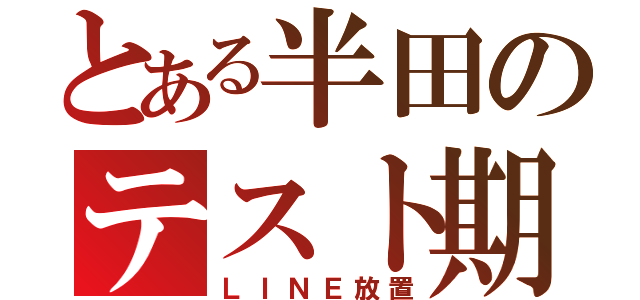 とある半田の
テスト期
ＬＩＮＥ放置